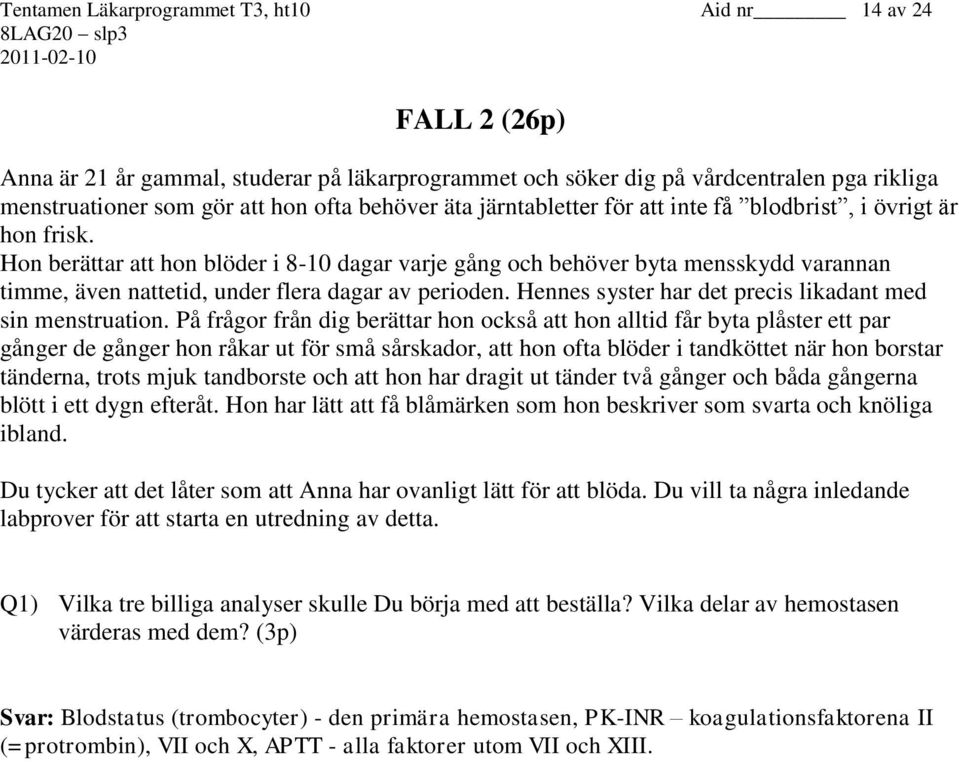 Tentamen Läkarprogrammet T3, ht10 Aid nr________ 14 av 24
8LAG20 – slp3
2011-02-10

FALL 2 (26p)

Anna är 21 år gammal, studerar på läkarprogrammet och söker dig på vårdcentralen pga rikliga menstruationer som gör att hon ofta behöver äta järntabletter för att inte få ”blodbrist”, i övrigt är hon frisk.
Hon berättar att hon blöder i 8-10 dagar varje gång och behöver byta mensskydd varannan timme, även nattetid, under flera dagar av perioden. Hennes syster har det precis likadant med sin menstruation. På frågor från dig berättar hon också att hon alltid får byta plåster ett par gånger de gånger hon råkar ut för små sårskador, att hon ofta blöder i tandköttet när hon borstar tänderna, trots mjuk tandborste och att hon har dragit ut tänder två gånger och båda gångerna blött i ett dygn efteråt. Hon har lätt att få blåmärken som hon beskriver som svarta och knöliga ibland.

Du tycker att det låter som att Anna har ovanligt lätt för att blöda. Du vill ta några inledande labprover för att starta en utredning av detta.

Q1) Vilka tre billiga analyser skulle Du börja med att beställa? Vilka delar av hemostasen värderas med dem? (3p)

Svar: Blodstatus (trombocyter) - den primära hemostasen, PK-INR – koagulationsfaktorena II (=protrombin), VII och X, APTT - alla faktorer utom VII och XIII.